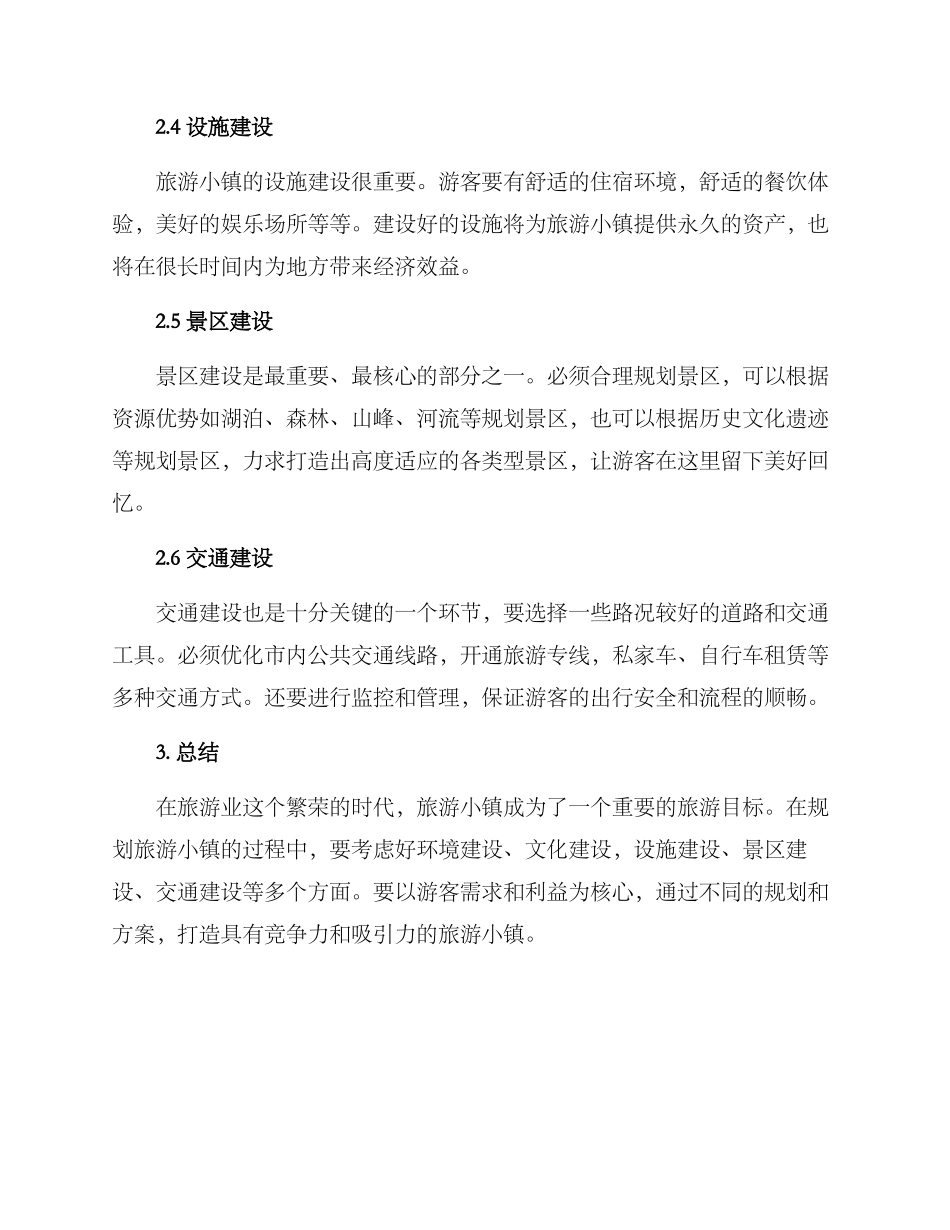 2.4 设施建设

旅游小镇的设施建设很重要。游客要有舒适的住宿环境，舒适的餐饮体验，美好的娱乐场所等等。建设好的设施将为旅游小镇提供永久的资产，也将在很长时间内为地方带来经济效益。

2.5 景区建设

景区建设是最重要、最核心的部分之一。必须合理规划景区，可以根据资源优势如湖泊、森林、山峰、河流等规划景区，也可以根据历史文化遗迹等规划景区，力求打造出高度适应的各类型景区，让游客在这里留下美好回忆。

2.6 交通建设

交通建设也是十分关键的一个环节，要选择一些路况较好的道路和交通工具。必须优化市内公共交通线路，开通旅游专线，私家车、自行车租赁等多种交通方式。还要进行监控和管理，保证游客的出行安全和流程的顺畅。

3. 总结

在旅游业这个繁荣的时代，旅游小镇成为了一个重要的旅游目标。在规划旅游小镇的过程中，要考虑好环境建设、文化建设，设施建设、景区建设、交通建设等多个方面。要以游客需求和利益为核心，通过不同的规划和方案，打造具有竞争力和吸引力的旅游小镇。